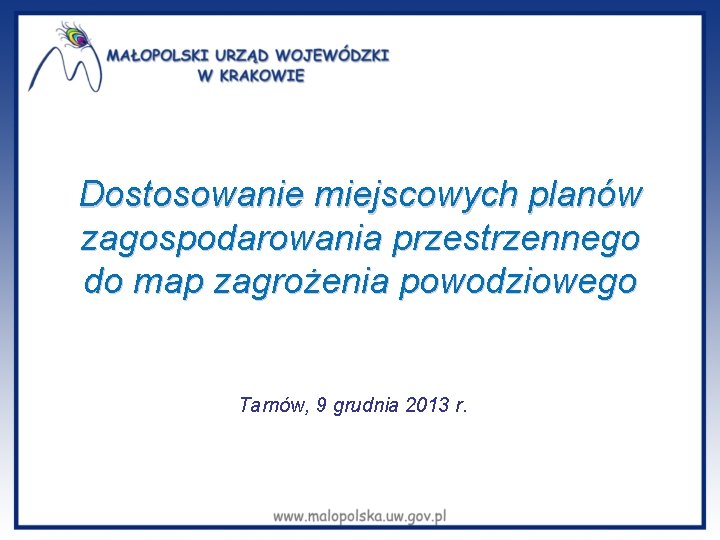 MAŁOPOLSKI URZĄD WOJEWÓDZKI
W KRAKOWIE

Dostosowanie miejscowych planów zagospodarowania przestrzennego do map zagrożenia powodziowego

Tarnów, 9 grudnia 2013 r.

www.malopolska.uw.gov.pl